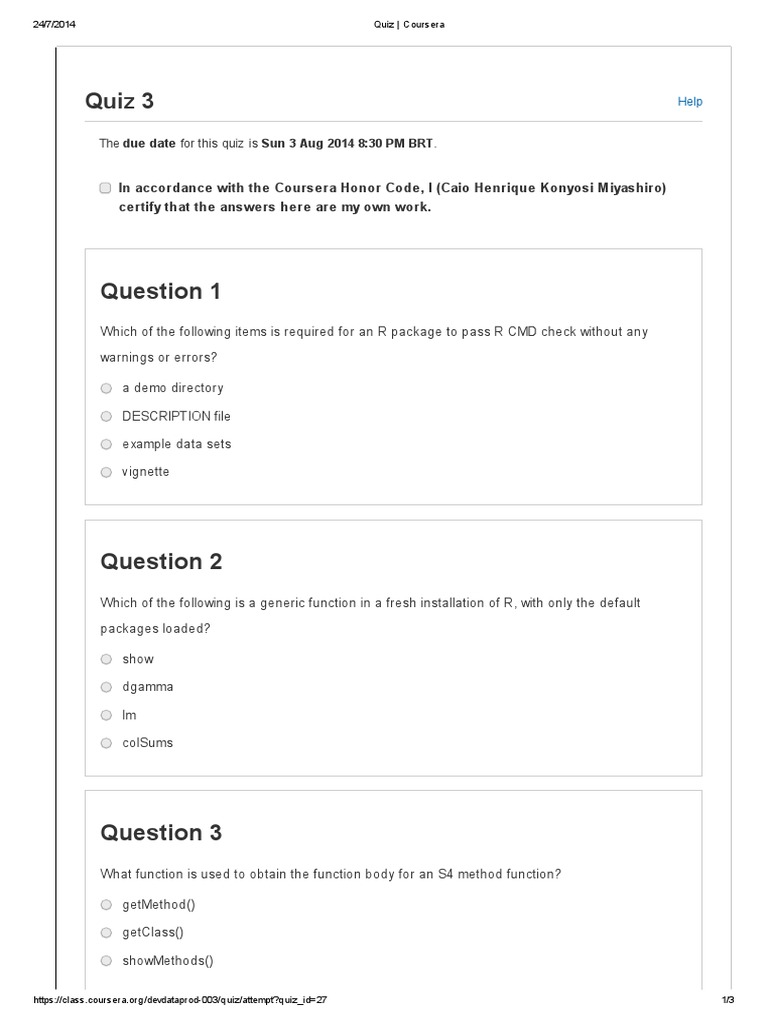 24/7/2014 Quiz | Coursera

Quiz 3

Help

The due date for this quiz is Sun 3 Aug 2014 8:30 PM BRT.

In accordance with the Coursera Honor Code, I (Caio Henrique Konyosi Miyashiro) certify that the answers here are my own work.

Question 1

Which of the following items is required for an R package to pass R CMD check without any warnings or errors?

a demo directory

DESCRIPTION file

example data sets

vignette

Question 2

Which of the following is a generic function in a fresh installation of R, with only the default packages loaded?

show

dgamma

lm

colSums

Question 3

What function is used to obtain the function body for an S4 method function?

getMethod()

getClass()

showMethods()

https://class.coursera.org/devdataprod-003/quiz/attempt?quiz_id=27 1/3